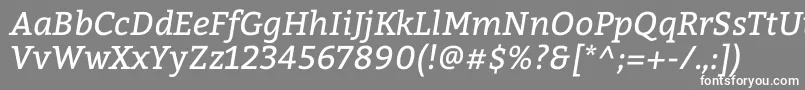 AaBbCcDdEeFfGgHhIiJjKkLlMmNnOoPpQqRrSsTtUu
VvWwXxYyZz1234567890(!@#$%?&[*^;=+-/.,:])

fontsforyou.com